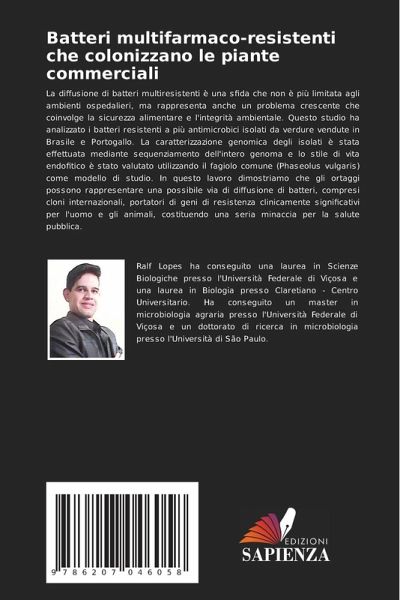 Batteri multifarmaco-resistenti che colonizzano le piante commerciali

La diffusione di batteri multiresistenti è una sfida che non è più limitata agli ambienti ospedalieri, ma rappresenta anche un problema crescente che coinvolge la sicurezza alimentare e l'integrità ambientale. Questo studio ha analizzato i batteri resistenti a più antimicrobici isolati da verdure vendute in Brasile e Portogallo. La caratterizzazione genomica degli isolati è stata effettuata mediante sequenziamento dell'intero genoma e lo stile di vita endofitico è stato valutato utilizzando il fagiolo comune (Phaseolus vulgaris) come modello di studio. In questo lavoro dimostriamo che gli ortaggi possono rappresentare una possibile via di diffusione di batteri, compresi cloni internazionali, portatori di geni di resistenza clinicamente significativi per l'uomo e gli animali, costituendo una seria minaccia per la salute pubblica.

Ralf Lopes ha conseguito una laurea in Scienze Biologiche presso l'Università Federale di Viçosa e una laurea in Biologia presso Claretiano - Centro Universitario. Ha conseguito un master in microbiologia agraria presso l'Università Federale di Viçosa e un dottorato di ricerca in microbiologia presso l'Università di São Paulo.

9 786207 046058

EDIZIONI
SAPIENZA